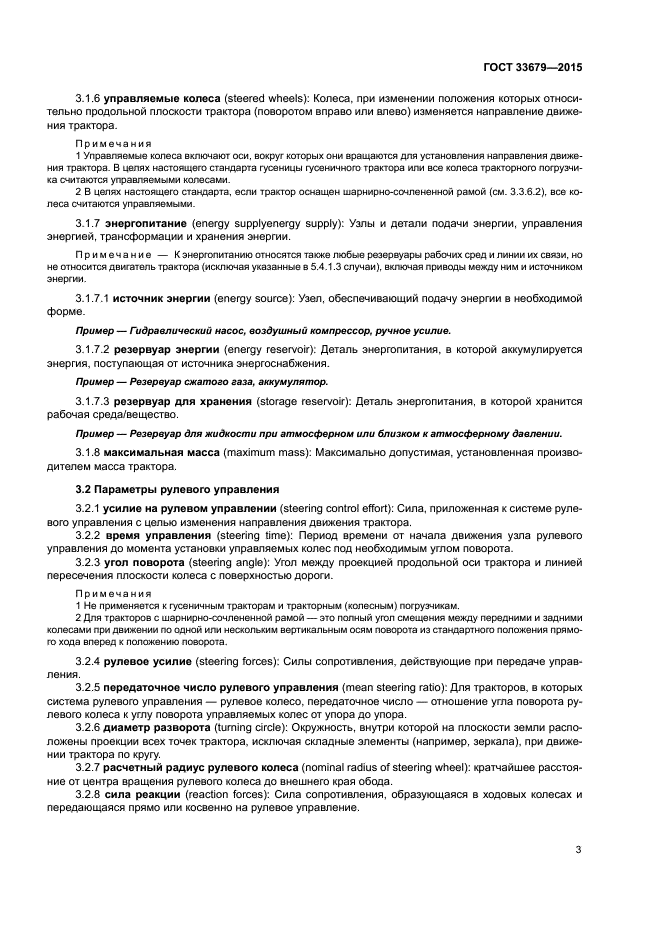 ГОСТ 33679—2015

3.1.6 управляемые колеса (steered wheels): Колеса, при изменении положения которых относительно продольной плоскости трактора (поворотом вправо или влево) изменяется направление движения трактора.

Примечания
1 Управляемые колеса включают оси, вокруг которых они вращаются для установления направления движения трактора. В целях настоящего стандарта гусеницы гусеничного трактора или все колеса тракторного погрузчика считаются управляемыми колесами.
2 В целях настоящего стандарта, если трактор оснащен шарнирно-сочлененной рамой (см. 3.3.6.2), все колеса считаются управляемыми.

3.1.7 энергопитание (energy supplyenergy supply): Узлы и детали подачи энергии, управления энергией, трансформации и хранения энергии.

Примечание — К энергопитанию относятся также любые резервуары рабочих сред и линии их связи, но не относится двигатель трактора (исключая указанные в 5.4.1.3 случаи), включая приводы между ним и источником энергии.

3.1.7.1 источник энергии (energy source): Узел, обеспечивающий подачу энергии в необходимой форме.

Пример — Гидравлический насос, воздушный компрессор, ручное усилие.

3.1.7.2 резервуар энергии (energy reservoir): Деталь энергопитания, в которой аккумулируется энергия, поступающая от источника энергоснабжения.

Пример — Резервуар сжатого газа, аккумулятор.

3.1.7.3 резервуар для хранения (storage reservoir): Деталь энергопитания, в которой хранится рабочая среда/вещество.

Пример — Резервуар для жидкости при атмосферном или близком к атмосферному давлении.

3.1.8 максимальная масса (maximum mass): Максимально допустимая, установленная производителем масса трактора.

3.2 Параметры рулевого управления

3.2.1 усилие на рулевом управлении (steering control effort): Сила, приложенная к системе рулевого управления с целью изменения направления движения трактора.
3.2.2 время управления (steering time): Период времени от начала движения узла рулевого управления до момента установки управляемых колес под необходимым углом поворота.
3.2.3 угол поворота (steering angle): Угол между проекцией продольной оси трактора и линией пересечения плоскости колеса с поверхностью дороги.

Примечания
1 Не применяется к гусеничным тракторам и тракторным (колесным) погрузчикам.
2 Для тракторов с шарнирно-сочлененной рамой — это полный угол смещения между передними и задними колесами при движении по одной или нескольким вертикальным осям поворота из стандартного положения прямого хода вперед к положению поворота.

3.2.4 рулевое усилие (steering forces): Силы сопротивления, действующие при передаче управления.
3.2.5 передаточное число рулевого управления (mean steering ratio): Для тракторов, в которых система рулевого управления — рулевое колесо, передаточное число — отношение угла поворота рулевого колеса к углу поворота управляемых колес от упора до упора.
3.2.6 диаметр разворота (turning circle): Окружность, внутри которой на плоскости земли расположены проекции всех точек трактора, исключая складные элементы (например, зеркала), при движении трактора по кругу.
3.2.7 расчетный радиус рулевого колеса (nominal radius of steering wheel): кратчайшее расстояние от центра вращения рулевого колеса до внешнего края обода.
3.2.8 сила реакции (reaction forces): Сила сопротивления, образующаяся в ходовых колесах и передающаяся прямо или косвенно на рулевое управление.

3